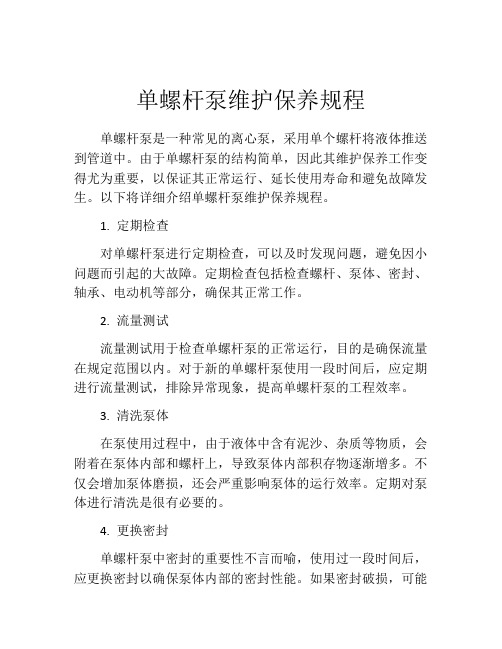 单螺杆泵维护保养规程

单螺杆泵是一种常见的离心泵，采用单个螺杆将液体推送到管道中。由于单螺杆泵的结构简单，因此其维护保养工作变得尤为重要，以保证其正常运行、延长使用寿命和避免故障发生。以下将详细介绍单螺杆泵维护保养规程。

1. 定期检查

对单螺杆泵进行定期检查，可以及时发现问题，避免因小问题而引起的大故障。定期检查包括检查螺杆、泵体、密封、轴承、电动机等部分，确保其正常工作。

2. 流量测试

流量测试用于检查单螺杆泵的正常运行，目的是确保流量在规定范围以内。对于新的单螺杆泵使用一段时间后，应定期进行流量测试，排除异常现象，提高单螺杆泵的工程效率。

3. 清洗泵体

在泵使用过程中，由于液体中含有泥沙、杂质等物质，会附着在泵体内部和螺杆上，导致泵体内部积存物逐渐增多。不仅会增加泵体磨损，还会严重影响泵体的运行效率。定期对泵体进行清洗是很有必要的。

4. 更换密封

单螺杆泵中密封的重要性不言而喻，使用过一段时间后，应更换密封以确保泵体内部的密封性能。如果密封破损，可能